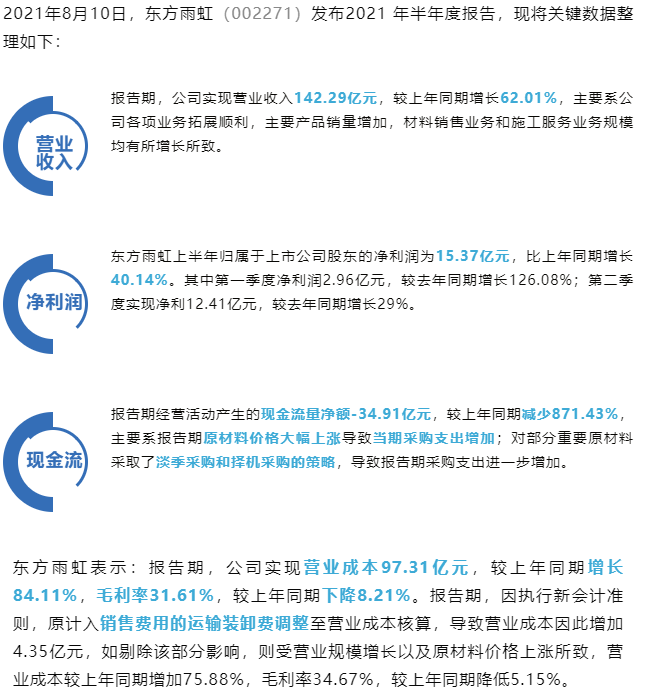 2021年8月10日，东方雨虹（002271）发布2021 年半年度报告，现将关键数据整理如下：

营业收入

报告期，公司实现营业收入142.29亿元，较上年同期增长62.01%，主要系公司各项业务拓展顺利，主要产品销量增加，材料销售业务和施工服务业务规模均有所增长所致。

净利润

东方雨虹上半年归属于上市公司股东的净利润为15.37亿元，比上年同期增长40.14%。其中第一季度净利润2.96亿元，较去年同期增长126.08%；第二季度实现净利12.41亿元，较去年同期增长29%。

现金流

报告期经营活动产生的现金流量净额-34.91亿元，较上年同期减少871.43%，主要系报告期原材料价格大幅上涨导致当期采购支出增加；对部分重要原材料采取了淡季采购和择机采购的策略，导致报告期采购支出进一步增加。

东方雨虹表示：报告期，公司实现营业成本97.31亿元，较上年同期增长84.11%，毛利率31.61%，较上年同期下降8.21%。报告期，因执行新会计准则，原计入销售费用的运输装卸费调整至营业成本核算，导致营业成本因此增加4.35亿元，如剔除该部分影响，则受营业规模增长以及原材料价格上涨所致，营业成本较上年同期增加75.88%，毛利率34.67%，较上年同期降低5.15%。